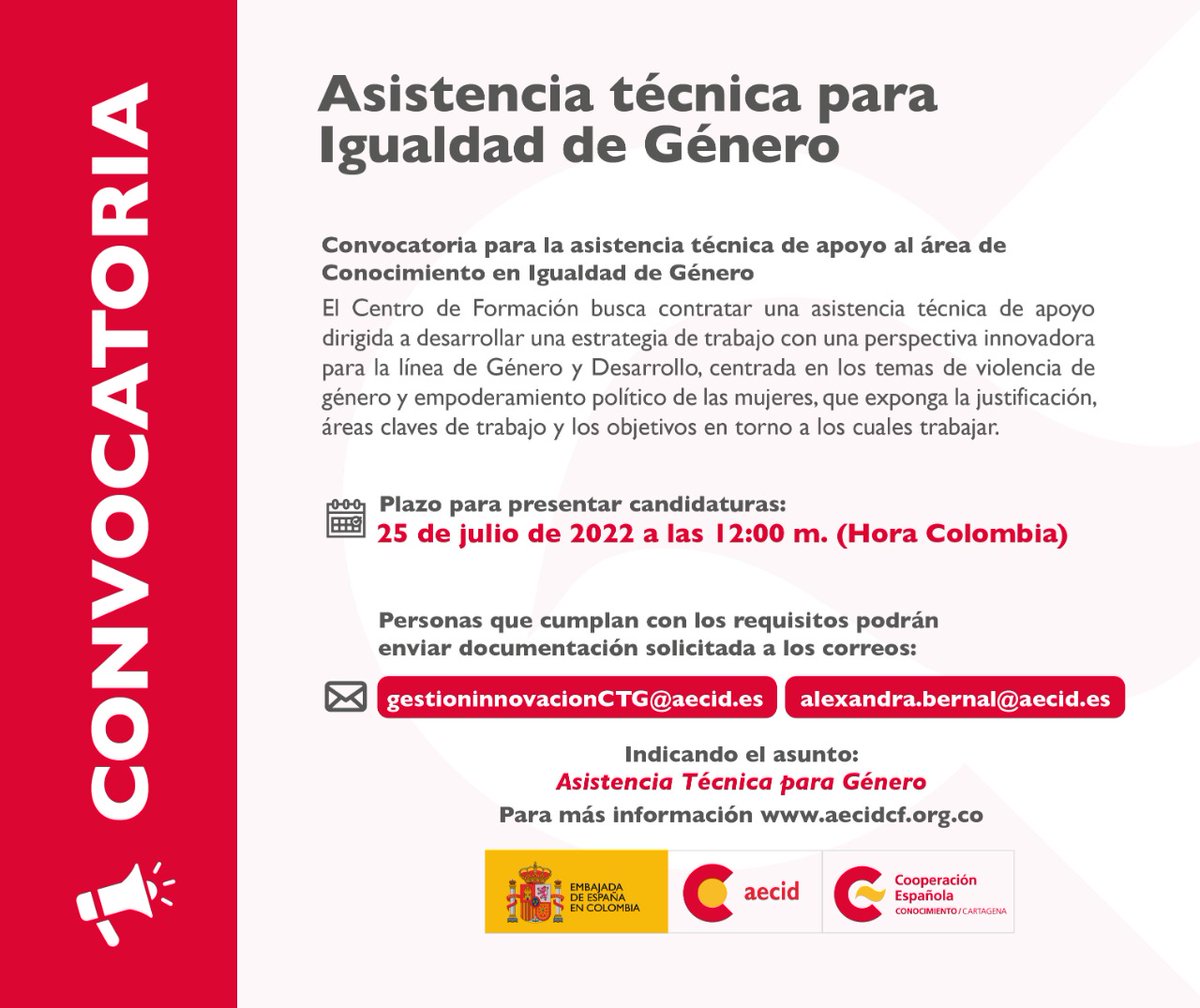 CONVOCATORIA

Asistencia técnica para Igualdad de Género

Convocatoria para la asistencia técnica de apoyo al área de Conocimiento en Igualdad de Género

El Centro de Formación busca contratar una asistencia técnica de apoyo dirigida a desarrollar una estrategia de trabajo con una perspectiva innovadora para la línea de Género y Desarrollo, centrada en los temas de violencia de género y empoderamiento político de las mujeres, que exponga la justificación, áreas claves de trabajo y los objetivos en torno a los cuales trabajar.

Plazo para presentar candidaturas:
25 de julio de 2022 a las 12:00 m. (Hora Colombia)

Personas que cumplan con los requisitos podrán enviar documentación solicitada a los correos:

gestioninnovacionCTG@aecid.es alexandra.bernal@aecid.es

Indicando el asunto:
Asistencia Técnica para Género
Para más información www.aecidcf.org.co

EMBAJADA DE ESPAÑA EN COLOMBIA
aecid
Cooperación Española
CONOCIMIENTO / CARTAGENA